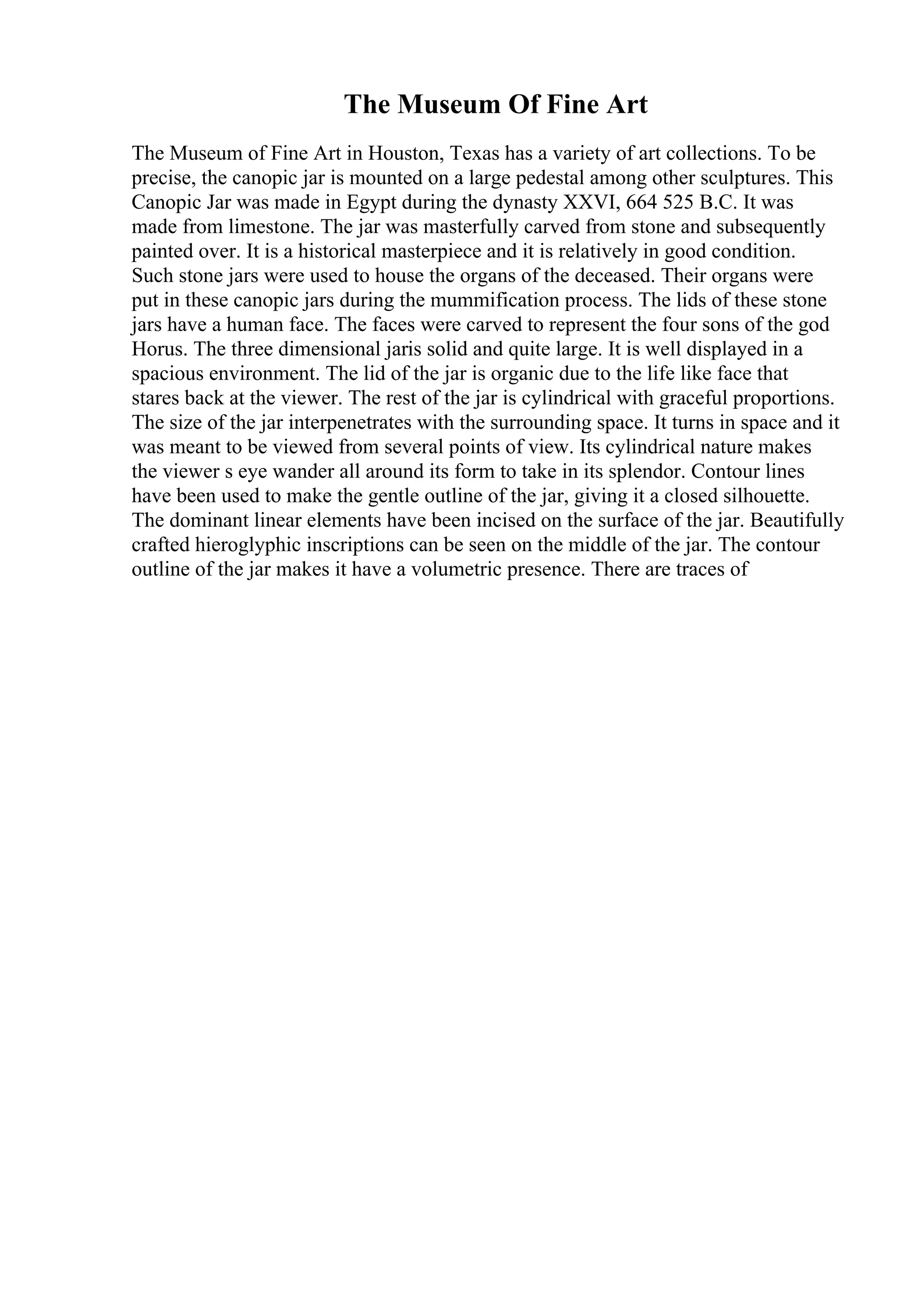 The Museum Of Fine Art

The Museum of Fine Art in Houston, Texas has a variety of art collections. To be precise, the canopic jar is mounted on a large pedestal among other sculptures. This Canopic Jar was made in Egypt during the dynasty XXVI, 664 525 B.C. It was made from limestone. The jar was masterfully carved from stone and subsequently painted over. It is a historical masterpiece and it is relatively in good condition. Such stone jars were used to house the organs of the deceased. Their organs were put in these canopic jars during the mummification process. The lids of these stone jars have a human face. The faces were carved to represent the four sons of the god Horus. The three dimensional jaris solid and quite large. It is well displayed in a spacious environment. The lid of the jar is organic due to the life like face that stares back at the viewer. The rest of the jar is cylindrical with graceful proportions. The size of the jar interpenetrates with the surrounding space. It turns in space and it was meant to be viewed from several points of view. Its cylindrical nature makes the viewer s eye wander all around its form to take in its splendor. Contour lines have been used to make the gentle outline of the jar, giving it a closed silhouette. The dominant linear elements have been incised on the surface of the jar. Beautifully crafted hieroglyphic inscriptions can be seen on the middle of the jar. The contour outline of the jar makes it have a volumetric presence. There are traces of